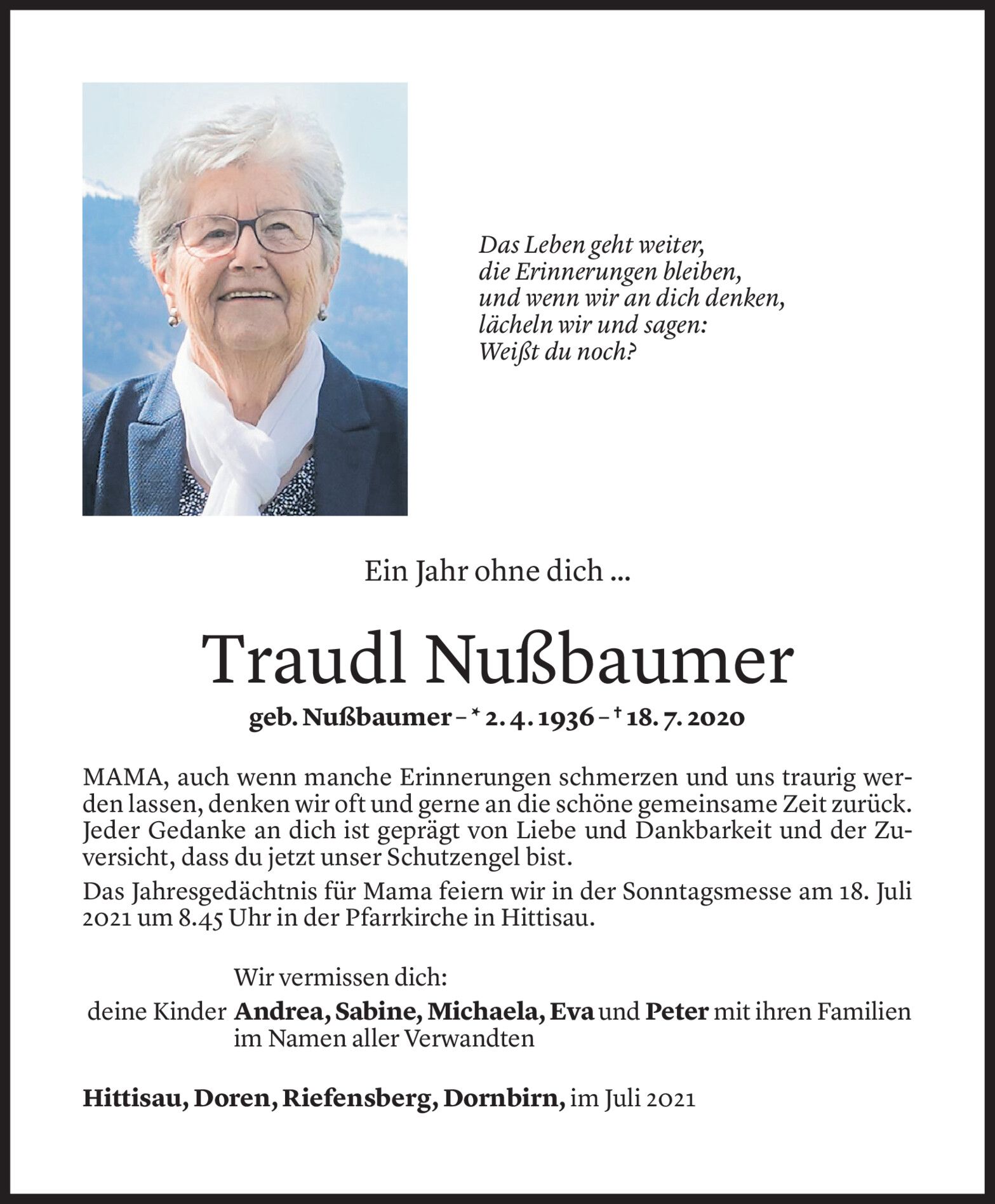 Das Leben geht weiter,
die Erinnerungen bleiben,
und wenn wir an dich denken,
lächeln wir und sagen:
Weißt du noch?

Ein Jahr ohne dich ...

Traudl Nußbaumer

geb. Nußbaumer – * 2. 4. 1936 – † 18. 7. 2020

MAMA, auch wenn manche Erinnerungen schmerzen und uns traurig werden lassen, denken wir oft und gerne an die schöne gemeinsame Zeit zurück. Jeder Gedanke an dich ist geprägt von Liebe und Dankbarkeit und der Zuversicht, dass du jetzt unser Schutzengel bist.

Das Jahresgedächtnis für Mama feiern wir in der Sonntagsmesse am 18. Juli 2021 um 8.45 Uhr in der Pfarrkirche in Hittisau.

Wir vermissen dich:
deine Kinder Andrea, Sabine, Michaela, Eva und Peter mit ihren Familien im Namen aller Verwandten

Hittisau, Doren, Riefensberg, Dornbirn, im Juli 2021